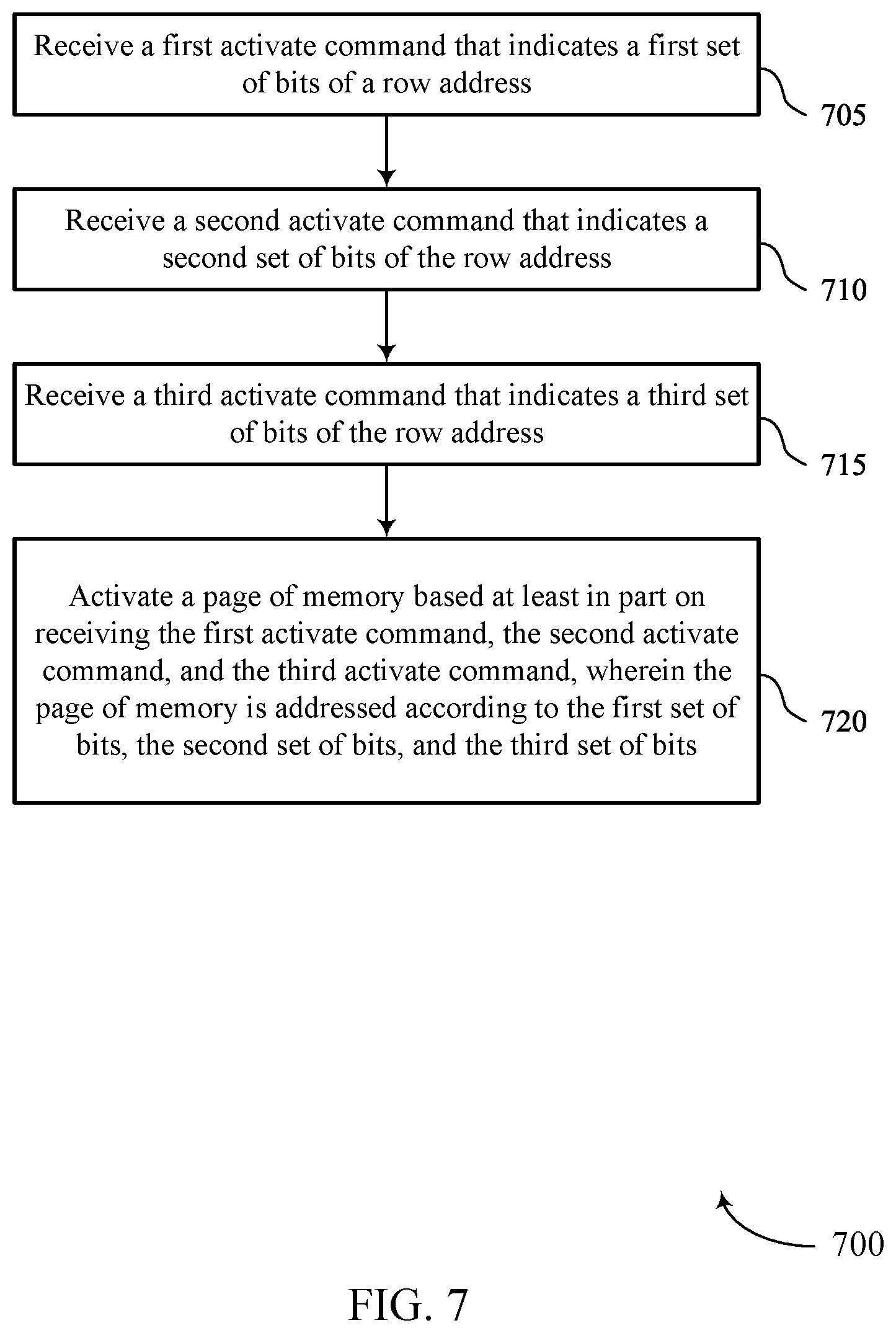 Receive a first activate command that indicates a first set of bits of a row address

705

Receive a second activate command that indicates a second set of bits of the row address

710

Receive a third activate command that indicates a third set of bits of the row address

715

Activate a page of memory based at least in part on receiving the first activate command, the second activate command, and the third activate command, wherein the page of memory is addressed according to the first set of bits, the second set of bits, and the third set of bits

720

700

FIG. 7